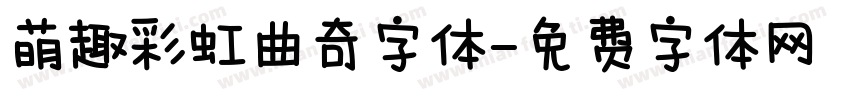 萌趣彩虹曲奇字体-免费字体网